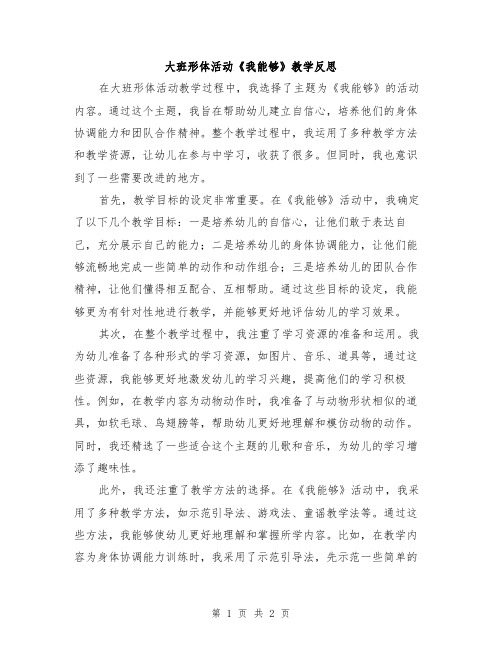 大班形体活动《我能够》教学反思

在大班形体活动教学过程中，我选择了主题为《我能够》的活动内容。通过这个主题，我旨在帮助幼儿建立自信心，培养他们的身体协调能力和团队合作精神。整个教学过程中，我运用了多种教学方法和教学资源，让幼儿在参与中学习，收获了很多。但同时，我也意识到了一些需要改进的地方。

首先，教学目标的设定非常重要。在《我能够》活动中，我确定了以下几个教学目标：一是培养幼儿的自信心，让他们敢于表达自己，充分展示自己的能力；二是培养幼儿的身体协调能力，让他们能够流畅地完成一些简单的动作和动作组合；三是培养幼儿的团队合作精神，让他们懂得相互配合、互相帮助。通过这些目标的设定，我能够更为有针对性地进行教学，并能够更好地评估幼儿的学习效果。

其次，在整个教学过程中，我注重了学习资源的准备和运用。我为幼儿准备了各种形式的学习资源，如图片、音乐、道具等，通过这些资源，我能够更好地激发幼儿的学习兴趣，提高他们的学习积极性。例如，在教学内容为动物动作时，我准备了与动物形状相似的道具，如软毛球、鸟翅膀等，帮助幼儿更好地理解和模仿动物的动作。同时，我还精选了一些适合这个主题的儿歌和音乐，为幼儿的学习增添了趣味性。

此外，我还注重了教学方法的选择。在《我能够》活动中，我采用了多种教学方法，如示范引导法、游戏法、童谣教学法等。通过这些方法，我能够使幼儿更好地理解和掌握所学内容。比如，在教学内容为身体协调能力训练时，我采用了示范引导法，先示范一些简单的

第 1 页 共 2 页